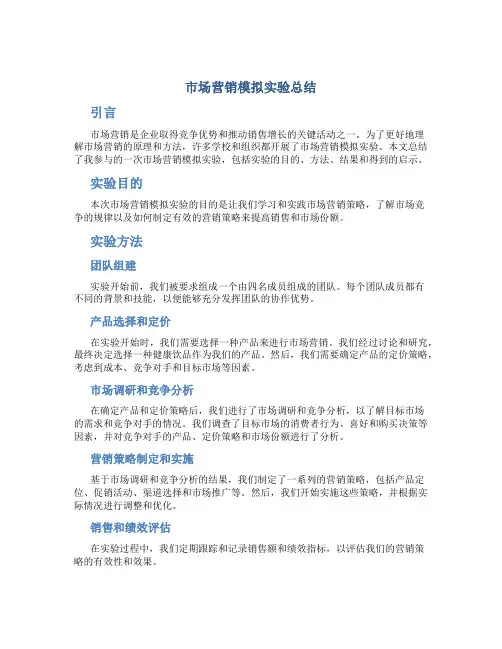 市场营销模拟实验总结

引言

市场营销是企业取得竞争优势和推动销售增长的关键活动之一。为了更好地理解市场营销的原理和方法，许多学校和组织都开展了市场营销模拟实验。本文总结了我参与的一次市场营销模拟实验，包括实验的目的、方法、结果和得到的启示。

实验目的

本次市场营销模拟实验的目的是让我们学习和实践市场营销策略，了解市场竞争的规律以及如何制定有效的营销策略来提高销售和市场份额。

实验方法

团队组建

实验开始前，我们被要求组成一个由四名成员组成的团队。每个团队成员都有不同的背景和技能，以便能够充分发挥团队的协作优势。

产品选择和定价

在实验开始时，我们需要选择一种产品来进行市场营销。我们经过讨论和研究，最终决定选择一种健康饮品作为我们的产品。然后，我们需要确定产品的定价策略，考虑到成本、竞争对手和目标市场等因素。

市场调研和竞争分析

在确定产品和定价策略后，我们进行了市场调研和竞争分析，以了解目标市场的需求和竞争对手的情况。我们调查了目标市场的消费者行为、喜好和购买决策等因素，并对竞争对手的产品、定价策略和市场份额进行了分析。

营销策略制定和实施

基于市场调研和竞争分析的结果，我们制定了一系列的营销策略，包括产品定位、促销活动、渠道选择和市场推广等。然后，我们开始实施这些策略，并根据实际情况进行调整和优化。

销售和绩效评估

在实验过程中，我们定期跟踪和记录销售额和绩效指标，以评估我们的营销策略的有效性和效果。